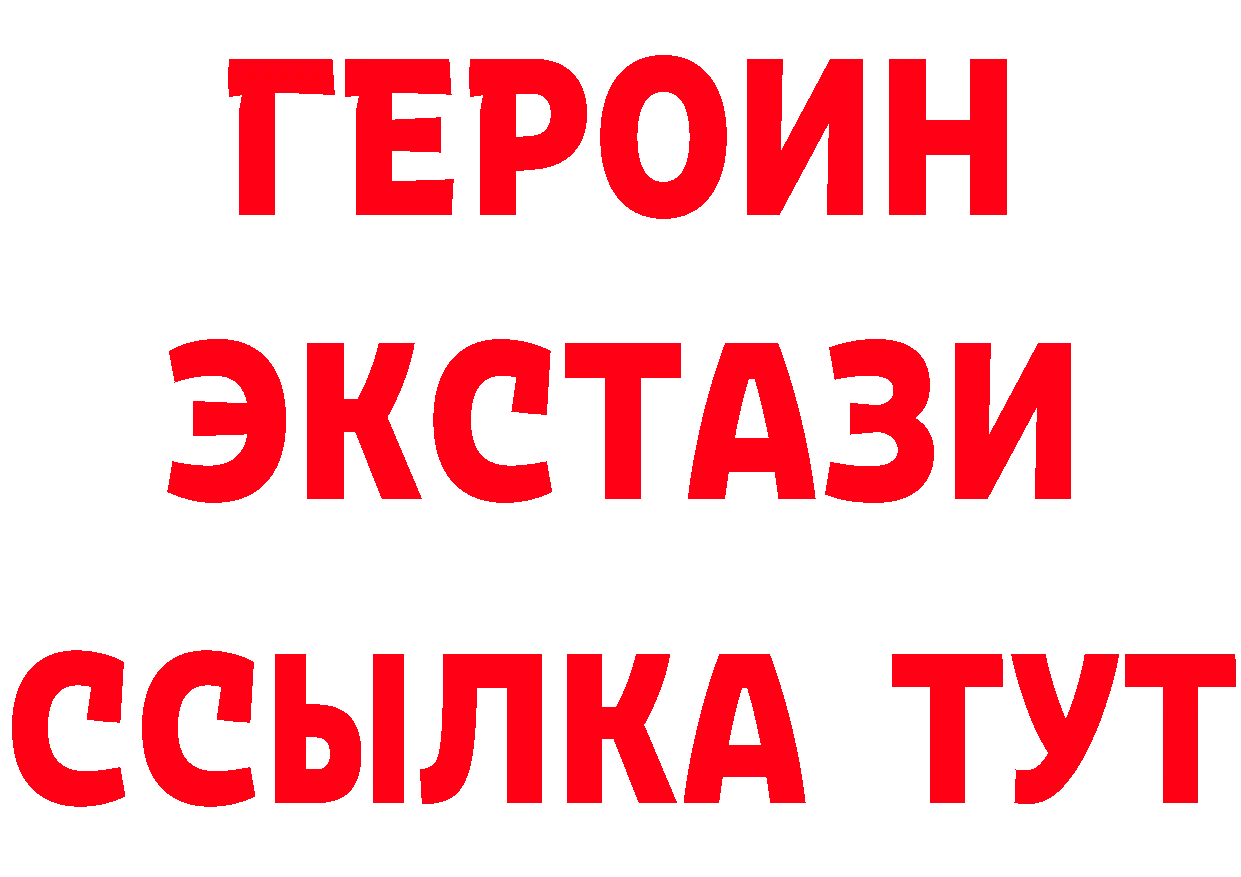 ГЕРОИН
ЭКСТАЗИ
ССЫЛКА ТУТ